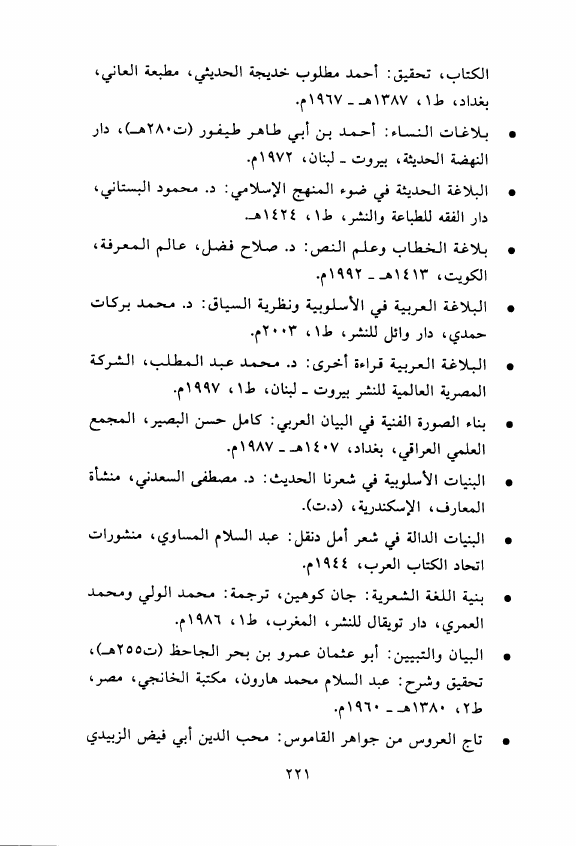 الكتاب، تحقيق: أحمد مطلوب خديجة الحديثي، مطبعة العاني، بغداد، ط١، ١٣٨٧هـ ـ ١٩٦٧م.

• بلاغات النساء: أحمد بن أبي طاهر طيفور (ت٢٨٠هـ)، دار النهضة الحديثة، بيروت ـ لبنان، ١٩٧٢م.

• البلاغة الحديثة في ضوء المنهج الإسلامي: د. محمود البستاني، دار الفقه للطباعة والنشر، ط١، ١٤٢٤هـ.

• بلاغة الخطاب وعلم النص: د. صلاح فضل، عالم المعرفة، الكويت، ١٤١٣هـ ـ ١٩٩٢م.

• البلاغة العربية في الأسلوبية ونظرية السياق: د. محمد بركات حمدي، دار وائل للنشر، ط١، ٢٠٠٣م.

• البلاغة العربية قراءة أخرى: د. محمد عبد المطلب، الشركة المصرية العالمية للنشر بيروت ـ لبنان، ط١، ١٩٩٧م.

• بناء الصورة الفنية في البيان العربي: كامل حسن البصير، المجمع العلمي العراقي، بغداد، ١٤٠٧هـ ـ ١٩٨٧م.

• البنيات الأسلوبية في شعرنا الحديث: د. مصطفى السعدني، منشأة المعارف، الإسكندرية، (د.ت).

• البنيات الدالة في شعر أمل دنقل: عبد السلام المساوي، منشورات اتحاد الكتاب العرب، ١٩٤٤م.

• بنية اللغة الشعرية: جان كوهين، ترجمة: محمد الولي ومحمد العمري، دار توبقال للنشر، المغرب، ط١، ١٩٨٦م.

• البيان والتبيين: أبو عثمان عمرو بن بحر الجاحظ (ت٢٥٥هـ)، تحقيق وشرح: عبد السلام محمد هارون، مكتبة الخانجي، مصر، ط٢، ١٣٨٠هـ ـ ١٩٦٠م.

• تاج العروس من جواهر القاموس: محب الدين أبي فيض الزبيدي

٢٢١